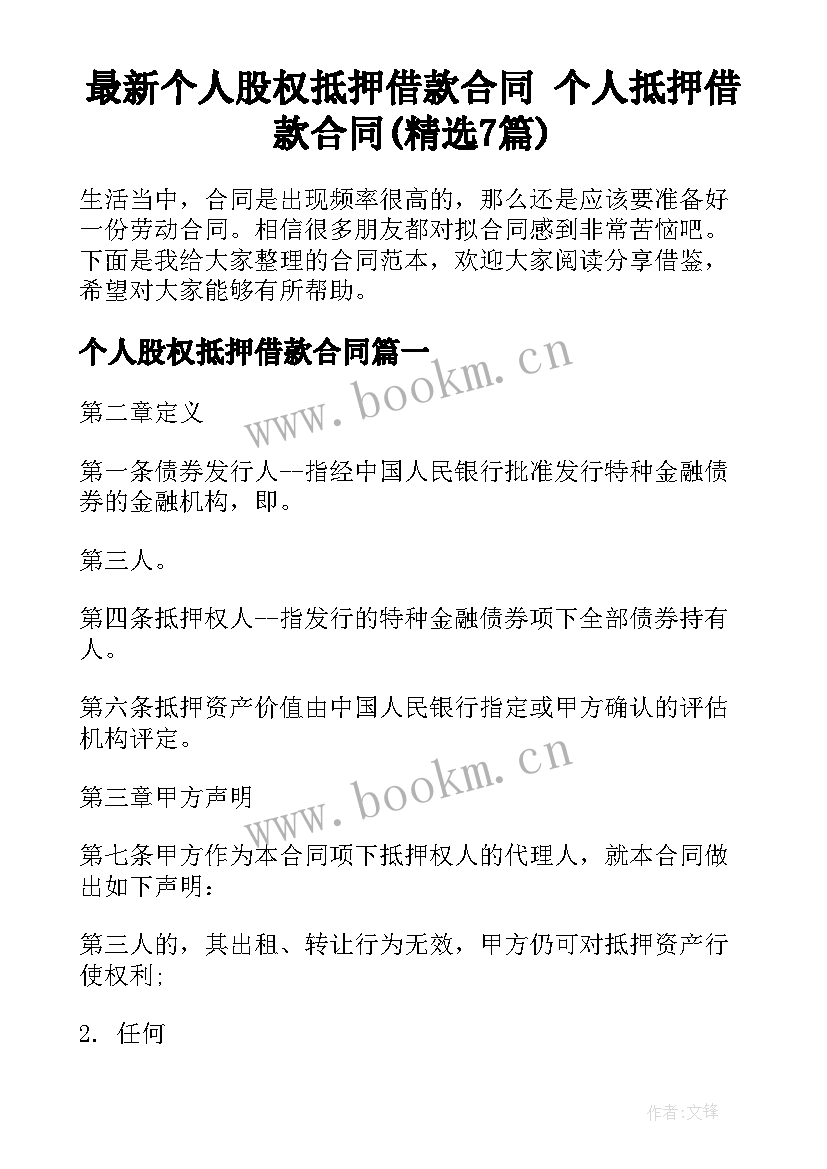 最新个人股权抵押借款合同 个人抵押借款合同(精选7篇)

生活当中，合同是出现频率很高的，那么还是应该要准备好一份劳动合同。相信很多朋友都对拟合同感到非常苦恼吧。下面是我给大家整理的合同范本，欢迎大家阅读分享借鉴，希望对大家能够有所帮助。

个人股权抵押借款合同篇一

www.bookm.cn

第二章定义

第一条债券发行人--指经中国人民银行批准发行特种金融债券的金融机构，即。

第三人。

第四条抵押权人--指发行的特种金融债券项下全部债券持有人。

第六条抵押资产价值由中国人民银行指定或甲方确认的评估机构评定。

www.bookm.cn

第三章甲方声明

第七条甲方作为本合同项下抵押权人的代理人，就本合同做出如下声明：

第三人的，其出租、转让行为无效，甲方仍可对抵押资产行使权利;

2. 任何

作者:文锋